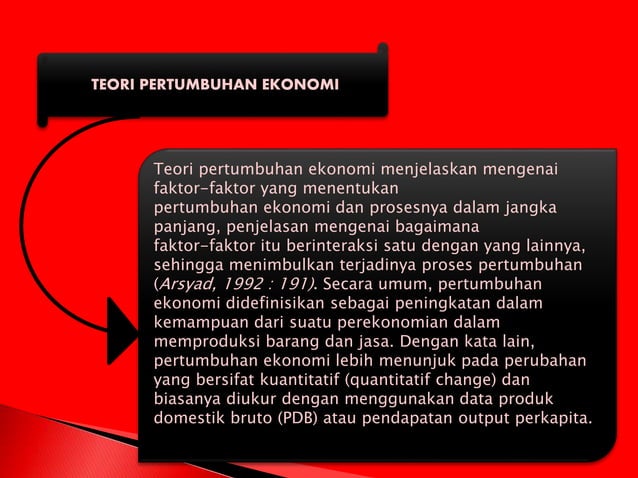 TEORI PERTUMBUHAN EKONOMI

Teori pertumbuhan ekonomi menjelaskan mengenai faktor-faktor yang menentukan pertumbuhan ekonomi dan prosesnya dalam jangka panjang, penjelasan mengenai bagaimana faktor-faktor itu berinteraksi satu dengan yang lainnya, sehingga menimbulkan terjadinya proses pertumbuhan (Arsyad, 1992 : 191). Secara umum, pertumbuhan ekonomi didefinisikan sebagai peningkatan dalam kemampuan dari suatu perekonomian dalam memproduksi barang dan jasa. Dengan kata lain, pertumbuhan ekonomi lebih menunjuk pada perubahan yang bersifat kuantitatif (quantitatif change) dan biasanya diukur dengan menggunakan data produk domestik bruto (PDB) atau pendapatan output perkapita.